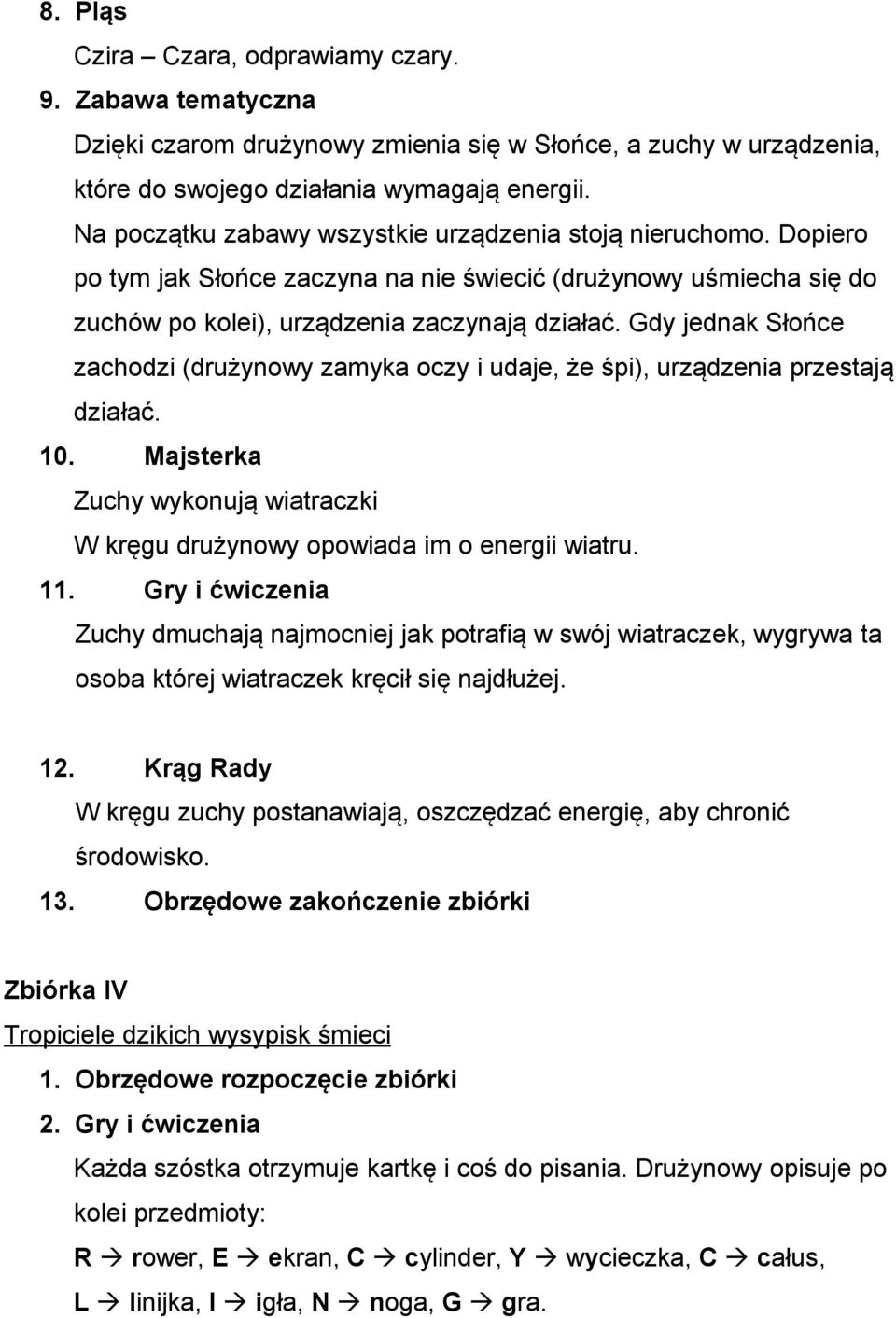 8. Pląs

Czira – Czara, odprawiamy czary.

9. Zabawa tematyczna

Dzięki czarom drużynowy zmienia się w Słońce, a zuchy w urządzenia, które do swojego działania wymagają energii.

Na początku zabawy wszystkie urządzenia stoją nieruchomo. Dopiero po tym jak Słońce zaczyna na nie świecić (drużynowy uśmiecha się do zuchów po kolei), urządzenia zaczynają działać. Gdy jednak Słońce zachodzi (drużynowy zamyka oczy i udaje, że śpi), urządzenia przestają działać.

10. Majsterka

Zuchy wykonują wiatraczki

W kręgu drużynowy opowiada im o energii wiatru.

11. Gry i ćwiczenia

Zuchy dmuchają najmocniej jak potrafią w swój wiatraczek, wygrywa ta osoba której wiatraczek kręcił się najdłużej.

12. Krąg Rady

W kręgu zuchy postanawiają, oszczędzać energię, aby chronić środowisko.

13. Obrzędowe zakończenie zbiórki

Zbiórka IV

Tropiciele dzikich wysypisk śmieci

1. Obrzędowe rozpoczęcie zbiórki

2. Gry i ćwiczenia

Każda szóstka otrzymuje kartkę i coś do pisania. Drużynowy opisuje po kolei przedmioty:

R → rower, E → ekran, C → cylinder, Y → wycieczka, C → całus, L → linijka, I → igła, N → noga, G → gra.